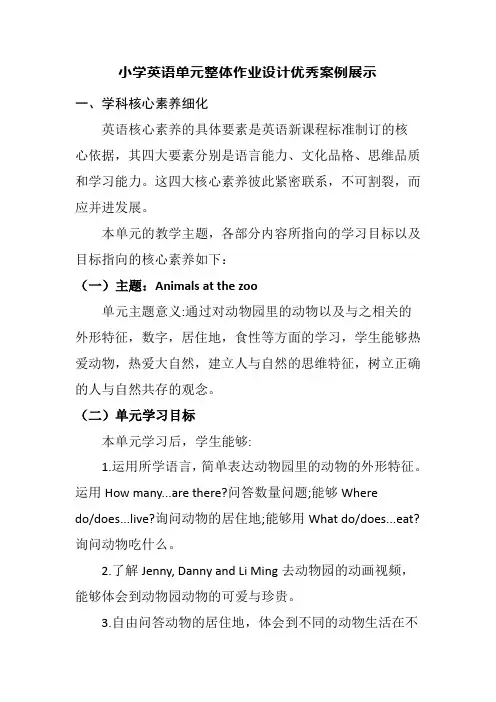 小学英语单元整体作业设计优秀案例展示

一、学科核心素养细化

英语核心素养的具体要素是英语新课程标准制订的核心依据，其四大要素分别是语言能力、文化品格、思维品质和学习能力。这四大核心素养彼此紧密联系，不可割裂，而应并进发展。

本单元的教学主题，各部分内容所指向的学习目标以及目标指向的核心素养如下：

（一）主题：Animals at the zoo

单元主题意义:通过对动物园里的动物以及与之相关的外形特征，数字，居住地，食性等方面的学习，学生能够热爱动物，热爱大自然，建立人与自然的思维特征，树立正确的人与自然共存的观念。

（二）单元学习目标

本单元学习后，学生能够:

1.运用所学语言，简单表达动物园里的动物的外形特征。运用 How many...are there?问答数量问题;能够 Where do/does...live?询问动物的居住地;能够用 What do/does...eat?询问动物吃什么。

2.了解 Jenny, Danny and Li Ming 去动物园的动画视频，能够体会到动物园动物的可爱与珍贵。

3.自由问答动物的居住地，体会到不同的动物生活在不